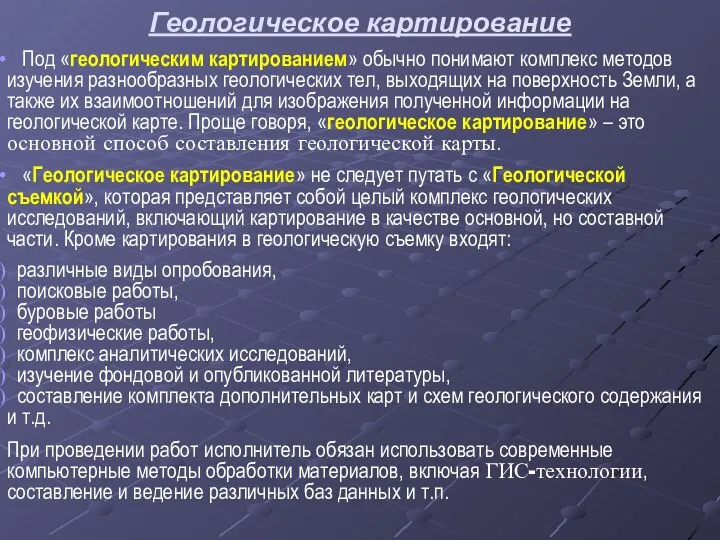 Геологическое картирование

• Под «геологическим картированием» обычно понимают комплекс методов изучения разнообразных геологических тел, выходящих на поверхность Земли, а также их взаимоотношений для изображения полученной информации на геологической карте. Проще говоря, «геологическое картирование» – это основной способ составления геологической карты.

• «Геологическое картирование» не следует путать с «Геологической съемкой», которая представляет собой целый комплекс геологических исследований, включающий картирование в качестве основной, но составной части. Кроме картирования в геологическую съемку входят:

) различные виды опробования,
) поисковые работы,
) буровые работы
) геофизические работы,
) комплекс аналитических исследований,
) изучение фондовой и опубликованной литературы,
) составление комплекта дополнительных карт и схем геологического содержания и т.д.

При проведении работ исполнитель обязан использовать современные компьютерные методы обработки материалов, включая ГИС-технологии, составление и ведение различных баз данных и т.п.